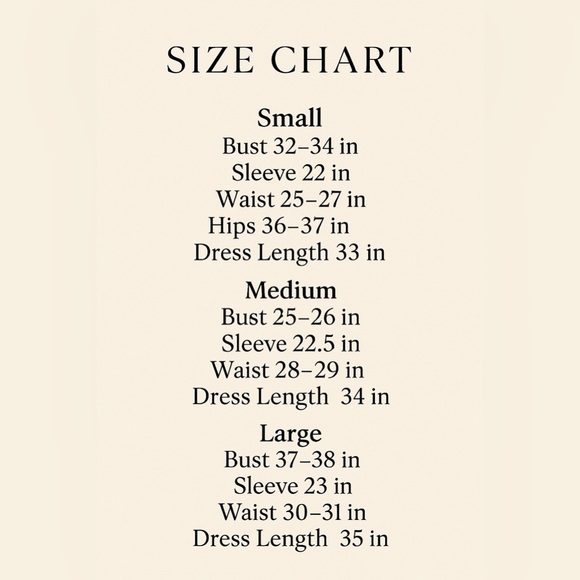 SIZE CHART

Small
Bust 32–34 in
Sleeve 22 in
Waist 25–27 in
Hips 36–37 in
Dress Length 33 in

Medium
Bust 25–26 in
Sleeve 22.5 in
Waist 28–29 in
Dress Length 34 in

Large
Bust 37–38 in
Sleeve 23 in
Waist 30–31 in
Dress Length 35 in